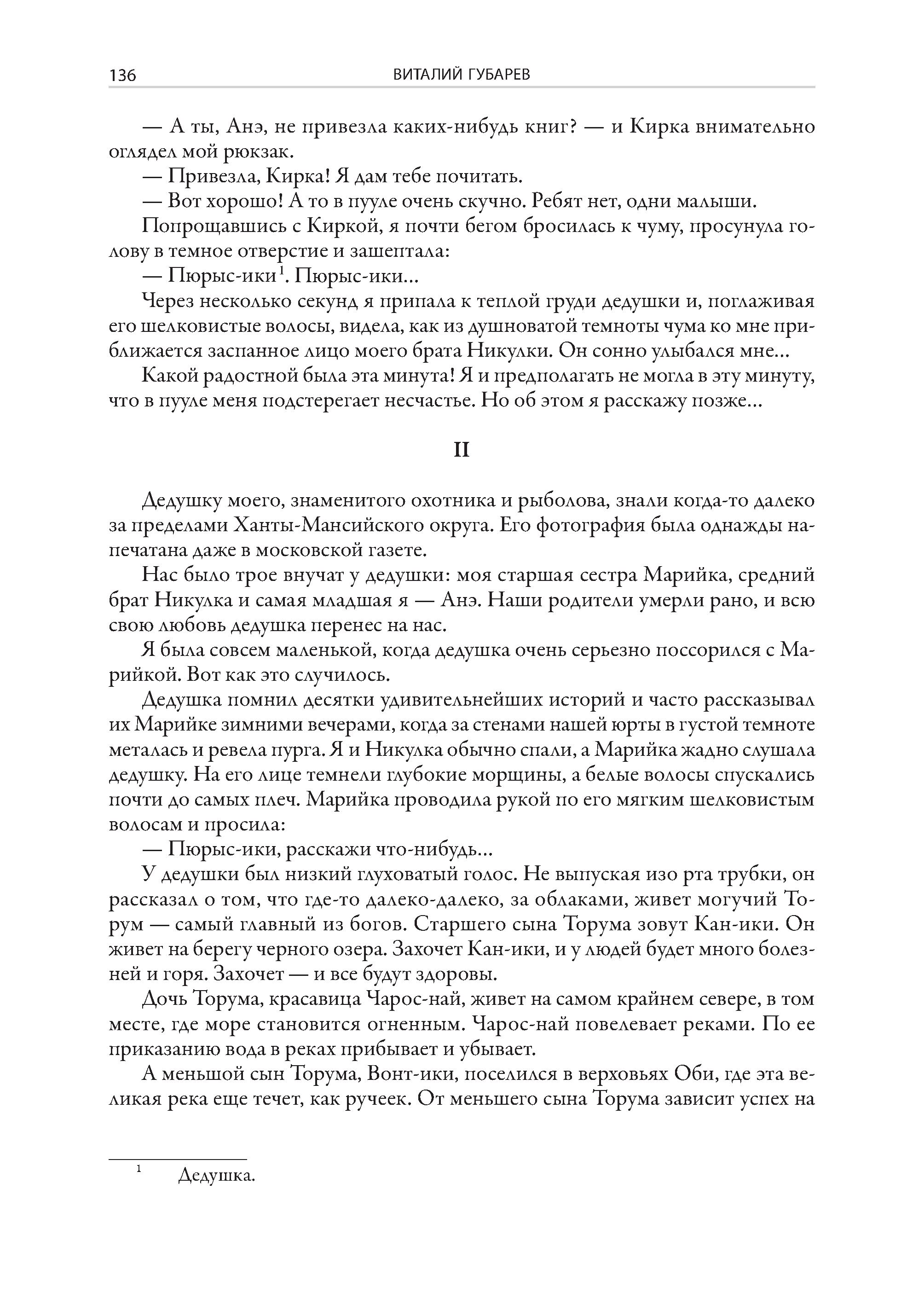 136 ВИТАЛИЙ ГУБАРЕВ

— А ты, Анэ, не привезла каких-нибудь книг? — и Кирка внимательно оглядел мой рюкзак.

— Привезла, Кирка! Я дам тебе почитать.

— Вот хорошо! А то в пууле очень скучно. Ребят нет, одни малыши.

Попрощавшись с Киркой, я почти бегом бросилась к чуму, просунула голову в темное отверстие и зашептала:

— Пюрыс-ики$^1$. Пюрыс-ики...

Через несколько секунд я припала к теплой груди дедушки и, поглаживая его шелковистые волосы, видела, как из душноватой темноты чума ко мне приближается заспанное лицо моего брата Никулки. Он сонно улыбался мне...

Какой радостной была эта минута! Я и предполагать не могла в эту минуту, что в пууле меня подстерегает несчастье. Но об этом я расскажу позже...

II

Дедушку моего, знаменитого охотника и рыболова, знали когда-то далеко за пределами Ханты-Мансийского округа. Его фотография была однажды напечатана даже в московской газете.

Нас было трое внучат у дедушки: моя старшая сестра Марийка, средний брат Никулка и самая младшая я — Анэ. Наши родители умерли рано, и всю свою любовь дедушка перенес на нас.

Я была совсем маленькой, когда дедушка очень серьезно поссорился с Марийкой. Вот как это случилось.

Дедушка помнил десятки удивительнейших историй и часто рассказывал их Марийке зимними вечерами, когда за стенами нашей юрты в густой темноте металась и ревела пурга. Я и Никулка обычно спали, а Марийка жадно слушала дедушку. На его лице темнели глубокие морщины, а белые волосы спускались почти до самых плеч. Марийка проводила рукой по его мягким шелковистым волосам и просила:

— Пюрыс-ики, расскажи что-нибудь...

У дедушки был низкий глуховатый голос. Не выпуская изо рта трубки, он рассказал о том, что где-то далеко-далеко, за облаками, живет могучий Торум — самый главный из богов. Старшего сына Торума зовут Кан-ики. Он живет на берегу черного озера. Захочет Кан-ики, и у людей будет много болезней и горя. Захочет — и все будут здоровы.

Дочь Торума, красавица Чарос-най, живет на самом крайнем севере, в том месте, где море становится огненным. Чарос-най повелевает реками. По ее приказанию вода в реках прибывает и убывает.

А меньшой сын Торума, Вонт-ики, поселился в верховьях Оби, где эта великая река еще течет, как ручеек. От меньшего сына Торума зависит успех на

$^1$ Дедушка.